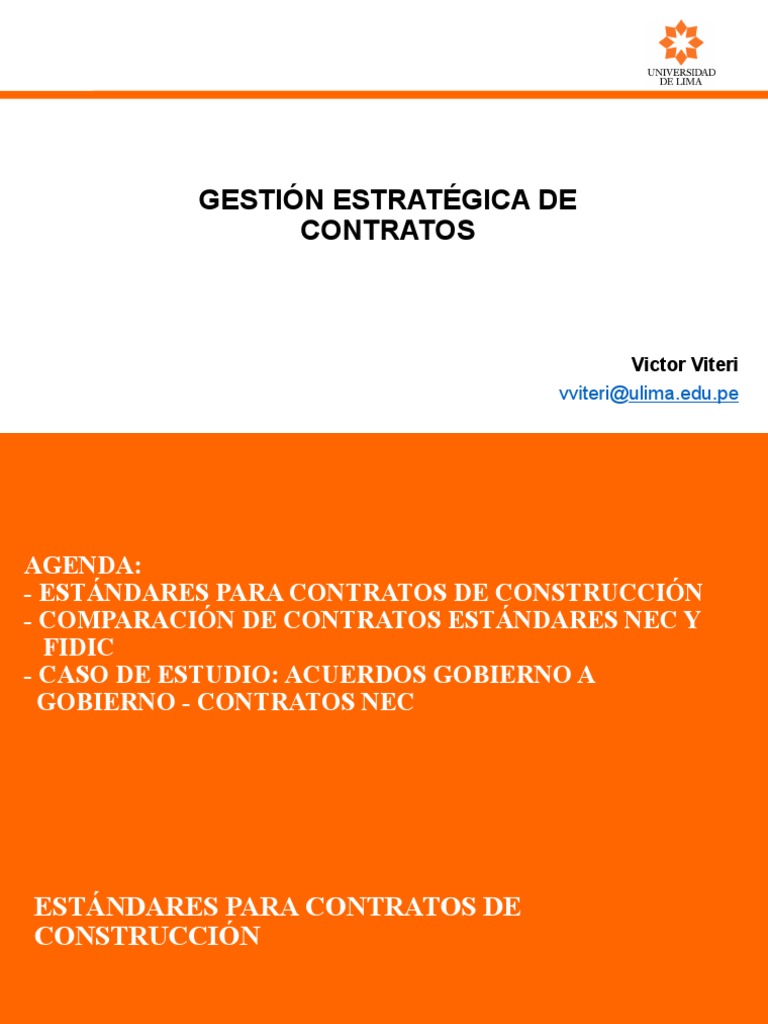 UNIVERSIDAD DE LIMA

GESTIÓN ESTRATÉGICA DE CONTRATOS

Victor Viteri
vviteri@ulima.edu.pe

AGENDA:
- ESTÁNDARES PARA CONTRATOS DE CONSTRUCCIÓN
- COMPARACIÓN DE CONTRATOS ESTÁNDARES NEC Y FIDIC
- CASO DE ESTUDIO: ACUERDOS GOBIERNO A GOBIERNO - CONTRATOS NEC

ESTÁNDARES PARA CONTRATOS DE CONSTRUCCIÓN